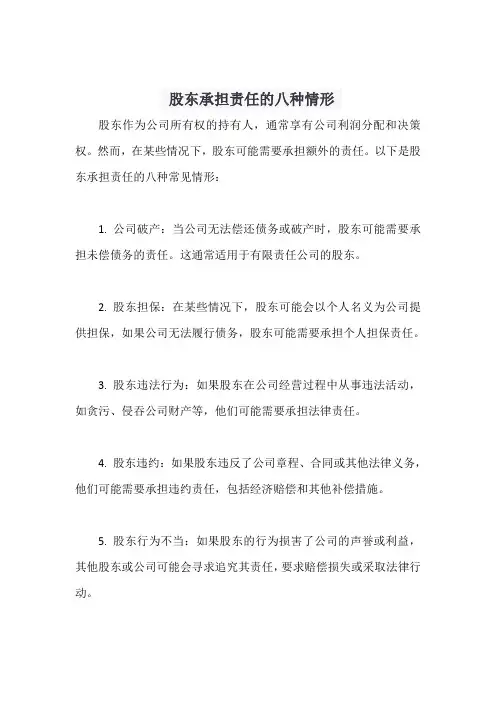 股东承担责任的八种情形

股东作为公司所有权的持有人，通常享有公司利润分配和决策权。然而，在某些情况下，股东可能需要承担额外的责任。以下是股东承担责任的八种常见情形：

1. 公司破产：当公司无法偿还债务或破产时，股东可能需要承担未偿债务的责任。这通常适用于有限责任公司的股东。

2. 股东担保：在某些情况下，股东可能会以个人名义为公司提供担保，如果公司无法履行债务，股东可能需要承担个人担保责任。

3. 股东违法行为：如果股东在公司经营过程中从事违法活动，如贪污、侵吞公司财产等，他们可能需要承担法律责任。

4. 股东违约：如果股东违反了公司章程、合同或其他法律义务，他们可能需要承担违约责任，包括经济赔偿和其他补偿措施。

5. 股东行为不当：如果股东的行为损害了公司的声誉或利益，其他股东或公司可能会寻求追究其责任，要求赔偿损失或采取法律行动。